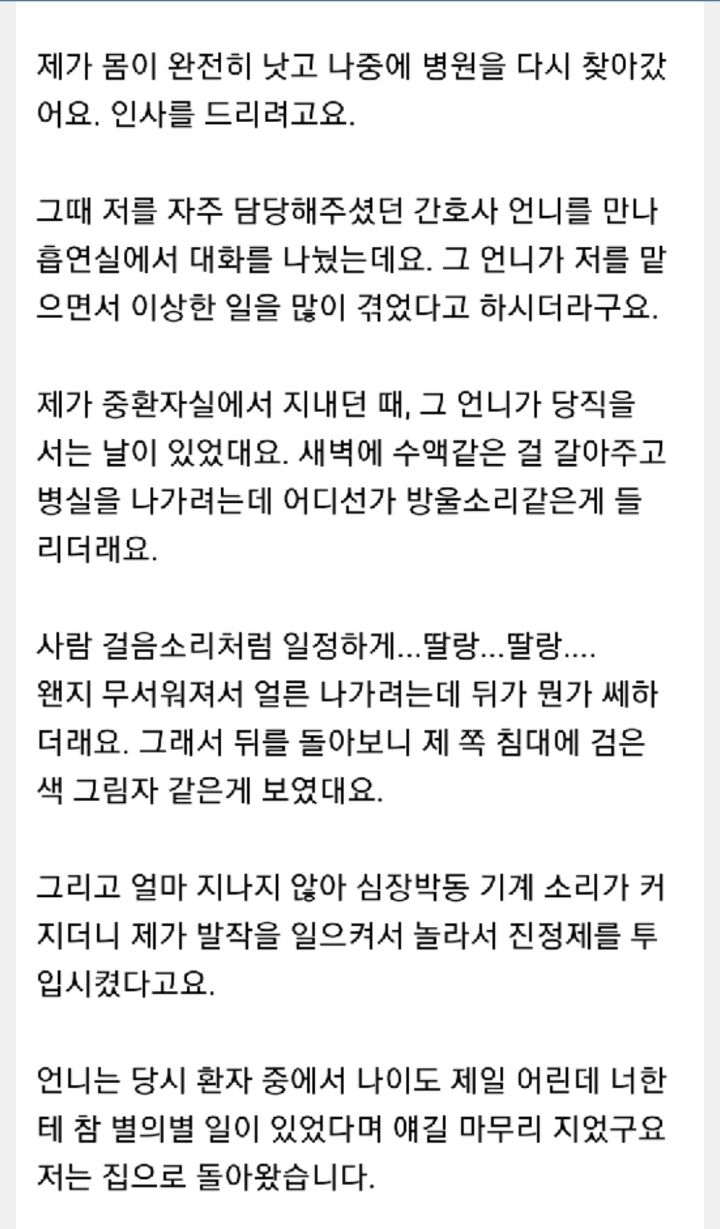 제가 몸이 완전히 낫고 나중에 병원을 다시 찾아갔어요. 인사를 드리려고요.

그때 저를 자주 담당해주셨던 간호사 언니를 만나 흡연실에서 대화를 나눴는데요. 그 언니가 저를 맡으면서 이상한 일을 많이 겪었다고 하시더라구요.

제가 중환자실에서 지내던 때, 그 언니가 당직을 서는 날이 있었대요. 새벽에 수액같은 걸 갈아주고 병실을 나가려는데 어디선가 방울소리같은게 들리더래요.

사람 걸음소리처럼 일정하게...딸랑...딸랑....
왠지 무서워져서 얼른 나가려는데 뒤가 뭔가 쎄하더래요. 그래서 뒤를 돌아보니 제 쪽 침대에 검은색 그림자 같은게 보였대요.

그리고 얼마 지나지 않아 심장박동 기계 소리가 커지더니 제가 발작을 일으켜서 놀라서 진정제를 투입시켰다고요.

언니는 당시 환자 중에서 나이도 제일 어린데 너한테 참 별의별 일이 있었다며 얘길 마무리 지었구요 저는 집으로 돌아왔습니다.